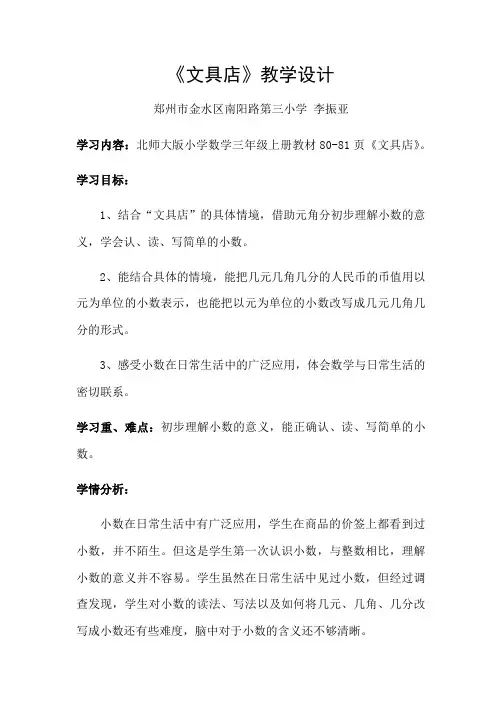 《文具店》教学设计

郑州市金水区南阳路第三小学 李振亚

学习内容：北师大版小学数学三年级上册教材 80-81 页《文具店》。

学习目标：

1、结合“文具店”的具体情境，借助元角分初步理解小数的意义，学会认、读、写简单的小数。

2、能结合具体的情境，能把几元几角几分的人民币的币值用以元为单位的小数表示，也能把以元为单位的小数改写成几元几角几分的形式。

3、感受小数在日常生活中的广泛应用，体会数学与日常生活的密切联系。

学习重、难点：初步理解小数的意义，能正确认、读、写简单的小数。

学情分析：

小数在日常生活中有广泛应用，学生在商品的价签上都看到过小数，并不陌生。但这是学生第一次认识小数，与整数相比，理解小数的意义并不容易。学生虽然在日常生活中见过小数，但经过调查发现，学生对小数的读法、写法以及如何将几元、几角、几分改写成小数还有些难度，脑中对于小数的含义还不够清晰。